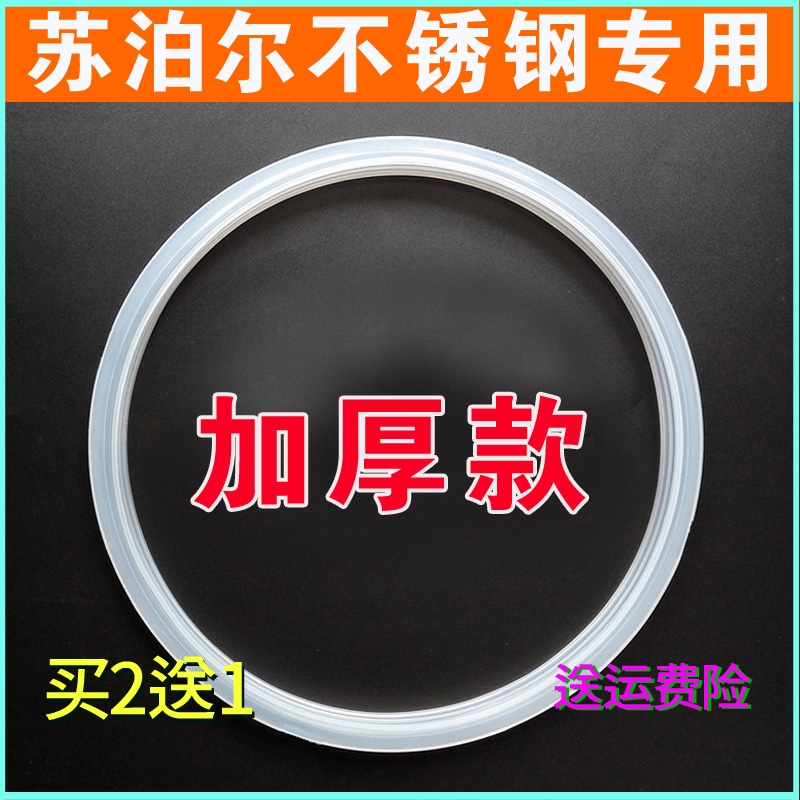 苏泊尔不锈钢专用

加厚款

买2送1

送运费险